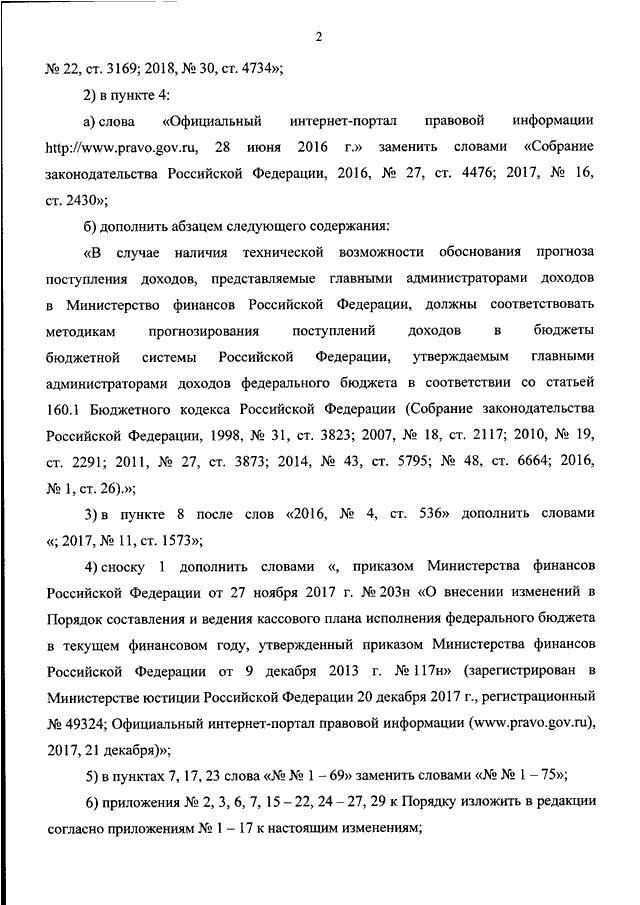 2

№ 22, ст. 3169; 2018, № 30, ст. 4734»;

2) в пункте 4:

а) слова «Официальный интернет-портал правовой информации http://www.pravo.gov.ru, 28 июня 2016 г.» заменить словами «Собрание законодательства Российской Федерации, 2016, № 27, ст. 4476; 2017, № 16, ст. 2430»;

б) дополнить абзацем следующего содержания:

«В случае наличия технической возможности обоснования прогноза поступления доходов, представляемые главными администраторами доходов в Министерство финансов Российской Федерации, должны соответствовать методикам прогнозирования поступлений доходов в бюджеты бюджетной системы Российской Федерации, утверждаемым главными администраторами доходов федерального бюджета в соответствии со статьей 160.1 Бюджетного кодекса Российской Федерации (Собрание законодательства Российской Федерации, 1998, № 31, ст. 3823; 2007, № 18, ст. 2117; 2010, № 19, ст. 2291; 2011, № 27, ст. 3873; 2014, № 43, ст. 5795; № 48, ст. 6664; 2016, № 1, ст. 26).»;

3) в пункте 8 после слов «2016, № 4, ст. 536» дополнить словами «; 2017, № 11, ст. 1573»;

4) сноску 1 дополнить словами «, приказом Министерства финансов Российской Федерации от 27 ноября 2017 г. № 203н «О внесении изменений в Порядок составления и ведения кассового плана исполнения федерального бюджета в текущем финансовом году, утвержденный приказом Министерства финансов Российской Федерации от 9 декабря 2013 г. № 117н» (зарегистрирован в Министерстве юстиции Российской Федерации 20 декабря 2017 г., регистрационный № 49324; Официальный интернет-портал правовой информации (www.pravo.gov.ru), 2017, 21 декабря)»;

5) в пунктах 7, 17, 23 слова «№ № 1 – 69» заменить словами «№ № 1 – 75»;

6) приложения № 2, 3, 6, 7, 15 – 22, 24 – 27, 29 к Порядку изложить в редакции согласно приложениям № 1 – 17 к настоящим изменениям;